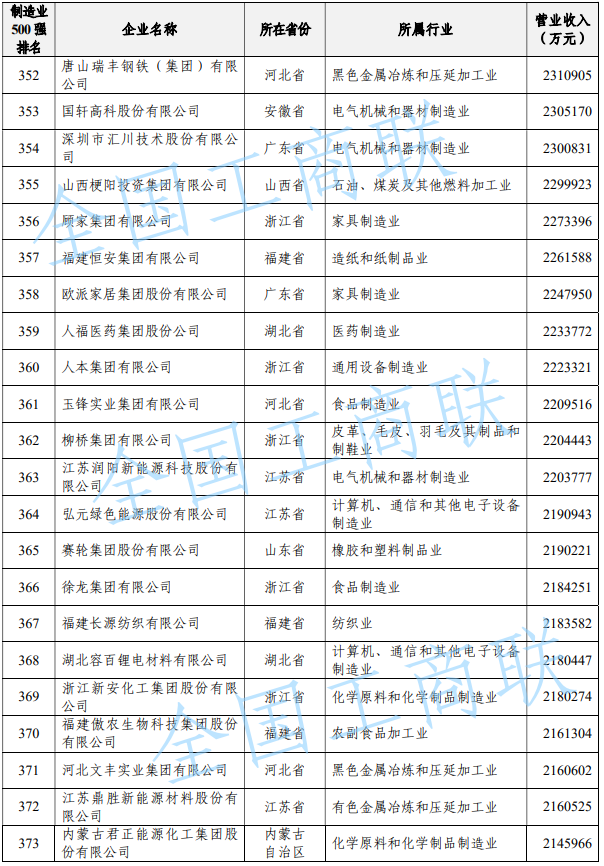 | 制造业500强排名 | 企业名称 | 所在省份 | 所属行业 | 营业收入（万元） |
|---|---|---|---|---|
| 352 | 唐山瑞丰钢铁（集团）有限公司 | 河北省 | 黑色金属冶炼和压延加工业 | 2310905 |
| 353 | 国轩高科股份有限公司 | 安徽省 | 电气机械和器材制造业 | 2305170 |
| 354 | 深圳市汇川技术股份有限公司 | 广东省 | 电气机械和器材制造业 | 2300831 |
| 355 | 山西梗阳投资集团有限公司 | 山西省 | 石油、煤炭及其他燃料加工业 | 2299923 |
| 356 | 顾家集团有限公司 | 浙江省 | 家具制造业 | 2273396 |
| 357 | 福建恒安集团有限公司 | 福建省 | 造纸和纸制品业 | 2261588 |
| 358 | 欧派家居集团股份有限公司 | 广东省 | 家具制造业 | 2247950 |
| 359 | 人福医药集团股份公司 | 湖北省 | 医药制造业 | 2233772 |
| 360 | 人本集团有限公司 | 浙江省 | 通用设备制造业 | 2223321 |
| 361 | 玉锋实业集团有限公司 | 河北省 | 食品制造业 | 2209516 |
| 362 | 柳桥集团有限公司 | 浙江省 | 皮革、毛皮、羽毛及其制品和制鞋业 | 2204443 |
| 363 | 江苏润阳新能源科技股份有限公司 | 江苏省 | 电气机械和器材制造业 | 2203777 |
| 364 | 弘元绿色能源股份有限公司 | 江苏省 | 计算机、通信和其他电子设备制造业 | 2190943 |
| 365 | 赛轮集团股份有限公司 | 山东省 | 橡胶和塑料制品业 | 2190221 |
| 366 | 徐龙集团有限公司 | 浙江省 | 食品制造业 | 2184251 |
| 367 | 福建长源纺织有限公司 | 福建省 | 纺织业 | 2183582 |
| 368 | 湖北容百锂电材料有限公司 | 湖北省 | 计算机、通信和其他电子设备制造业 | 2180447 |
| 369 | 浙江新安化工集团股份有限公司 | 浙江省 | 化学原料和化学制品制造业 | 2180274 |
| 370 | 福建傲农生物科技集团股份有限公司 | 福建省 | 农副食品加工业 | 2161304 |
| 371 | 河北文丰实业集团有限公司 | 河北省 | 黑色金属冶炼和压延加工业 | 2160602 |
| 372 | 江苏鼎胜新能源材料股份有限公司 | 江苏省 | 有色金属冶炼和压延加工业 | 2160525 |
| 373 | 内蒙古君正能源化工集团股份有限公司 | 内蒙古自治区 | 化学原料和化学制品制造业 | 2145966 |

全国工商联
全国工商联
全国工商联